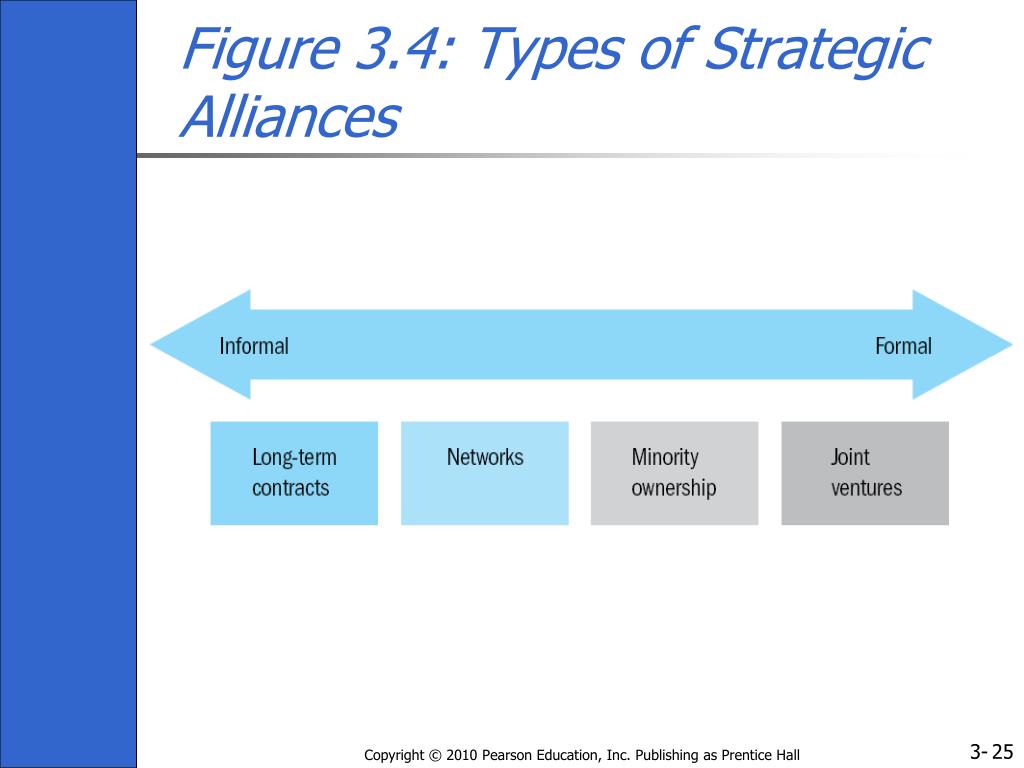 Figure 3.4: Types of Strategic Alliances

Informal

Formal

Long-term contracts

Networks

Minority ownership

Joint ventures

Copyright © 2010 Pearson Education, Inc. Publishing as Prentice Hall

3- 25